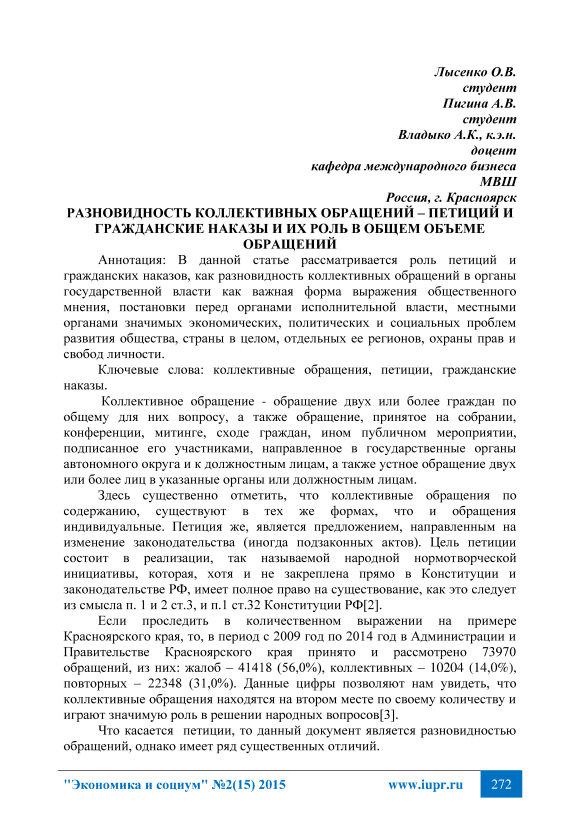 Лысенко О.В.
студент
Пигина А.В.
студент
Владыко А.К., к.э.н.
доцент
кафедра международного бизнеса
МВШ
Россия, г. Красноярск

РАЗНОВИДНОСТЬ КОЛЛЕКТИВНЫХ ОБРАЩЕНИЙ – ПЕТИЦИЙ И ГРАЖДАНСКИЕ НАКАЗЫ И ИХ РОЛЬ В ОБЩЕМ ОБЪЕМЕ ОБРАЩЕНИЙ

Аннотация: В данной статье рассматривается роль петиций и гражданских наказов, как разновидность коллективных обращений в органы государственной власти как важная форма выражения общественного мнения, постановки перед органами исполнительной власти, местными органами значимых экономических, политических и социальных проблем развития общества, страны в целом, отдельных ее регионов, охраны прав и свобод личности.

Ключевые слова: коллективные обращения, петиции, гражданские наказы.

Коллективное обращение - обращение двух или более граждан по общему для них вопросу, а также обращение, принятое на собрании, конференции, митинге, сходе граждан, ином публичном мероприятии, подписанное его участниками, направленное в государственные органы автономного округа и к должностным лицам, а также устное обращение двух или более лиц в указанные органы или должностным лицам.

Здесь существенно отметить, что коллективные обращения по содержанию, существуют в тех же формах, что и обращения индивидуальные. Петиция же, является предложением, направленным на изменение законодательства (иногда подзаконных актов). Цель петиции состоит в реализации, так называемой народной нормотворческой инициативы, которая, хотя и не закреплена прямо в Конституции и законодательстве РФ, имеет полное право на существование, как это следует из смысла п. 1 и 2 ст.3, и п.1 ст.32 Конституции РФ[2].

Если проследить в количественном выражении на примере Красноярского края, то, в период с 2009 год по 2014 год в Администрации и Правительстве Красноярского края принято и рассмотрено 73970 обращений, из них: жалоб – 41418 (56,0%), коллективных – 10204 (14,0%), повторных – 22348 (31,0%). Данные цифры позволяют нам увидеть, что коллективные обращения находятся на втором месте по своему количеству и играют значимую роль в решении народных вопросов[3].

Что касается петиции, то данный документ является разновидностью обращений, однако имеет ряд существенных отличий.

"Экономика и социум" №2(15) 2015 www.iupr.ru 272